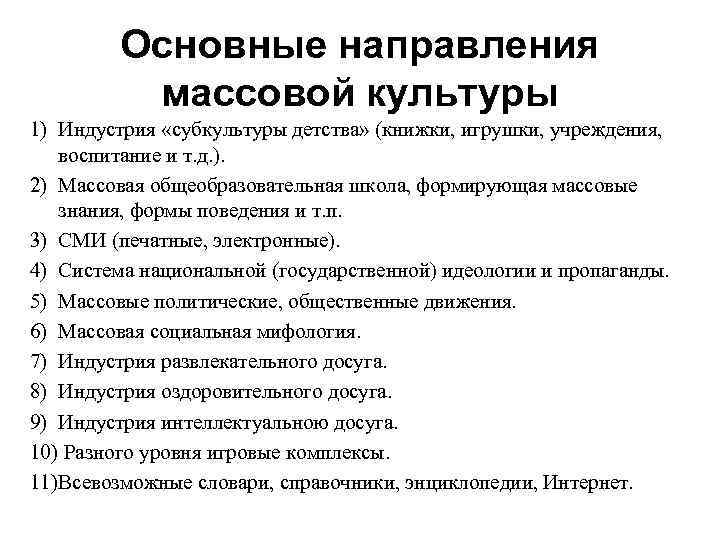 Основные направления массовой культуры

1) Индустрия «субкультуры детства» (книжки, игрушки, учреждения, воспитание и т.д.).
2) Массовая общеобразовательная школа, формирующая массовые знания, формы поведения и т.п.
3) СМИ (печатные, электронные).
4) Система национальной (государственной) идеологии и пропаганды.
5) Массовые политические, общественные движения.
6) Массовая социальная мифология.
7) Индустрия развлекательного досуга.
8) Индустрия оздоровительного досуга.
9) Индустрия интеллектуальною досуга.
10) Разного уровня игровые комплексы.
11)Всевозможные словари, справочники, энциклопедии, Интернет.